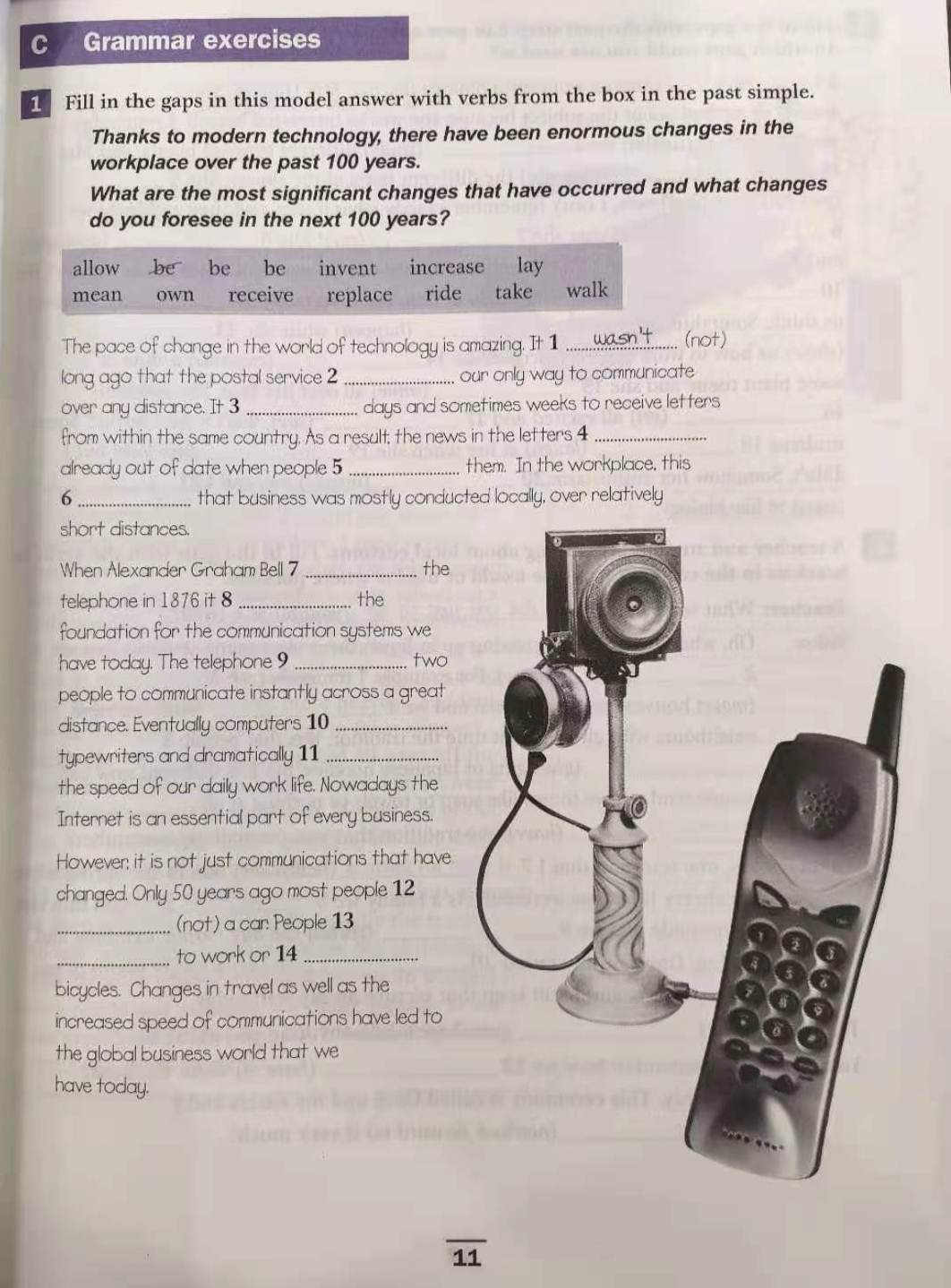 C Grammar exercises

1 Fill in the gaps in this model answer with verbs from the box in the past simple.

Thanks to modern technology, there have been enormous changes in the workplace over the past 100 years.

What are the most significant changes that have occurred and what changes do you foresee in the next 100 years?

allow be be be invent increase lay
mean own receive replace ride take walk

The pace of change in the world of technology is amazing. It 1 wasn't (not) long ago that the postal service 2 ____ our only way to communicate over any distance. It 3 ____ days and sometimes weeks to receive letters from within the same country. As a result, the news in the letters 4 ____ already out of date when people 5 ____ them. In the workplace, this 6 ____ that business was mostly conducted locally, over relatively short distances.

When Alexander Graham Bell 7 ____ the telephone in 1876 it 8 ____ the foundation for the communication systems we have today. The telephone 9 ____ two people to communicate instantly across a great distance. Eventually computers 10 ____ typewriters and dramatically 11 ____ the speed of our daily work life. Nowadays the Internet is an essential part of every business.

However, it is not just communications that have changed. Only 50 years ago most people 12 ____ (not) a car. People 13 ____ to work or 14 ____ bicycles. Changes in travel as well as the increased speed of communications have led to the global business world that we have today.

11